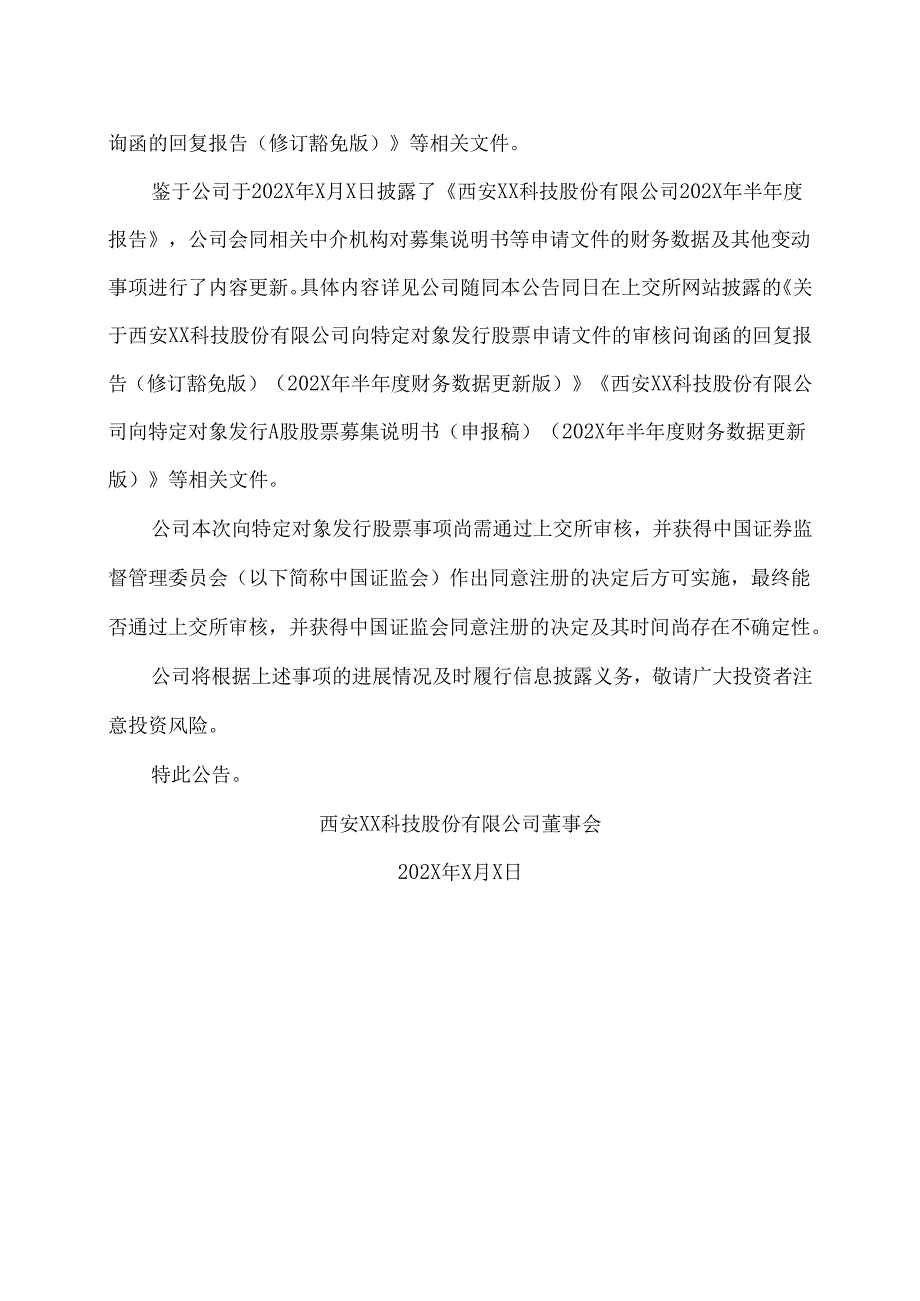 询函的回复报告（修订豁免版）》等相关文件。

鉴于公司于202X年X月X日披露了《西安XX科技股份有限公司202X年半年度报告》，公司会同相关中介机构对募集说明书等申请文件的财务数据及其他变动事项进行了内容更新。具体内容详见公司随同本公告同日在上交所网站披露的《关于西安XX科技股份有限公司向特定对象发行股票申请文件的审核问询函的回复报告（修订豁免版）（202X年半年度财务数据更新版）》《西安XX科技股份有限公司向特定对象发行A股股票募集说明书（申报稿）（202X年半年度财务数据更新版）》等相关文件。

公司本次向特定对象发行股票事项尚需通过上交所审核，并获得中国证券监督管理委员会（以下简称中国证监会）作出同意注册的决定后方可实施，最终能否通过上交所审核，并获得中国证监会同意注册的决定及其时间尚存在不确定性。

公司将根据上述事项的进展情况及时履行信息披露义务，敬请广大投资者注意投资风险。

特此公告。

西安XX科技股份有限公司董事会

202X年X月X日